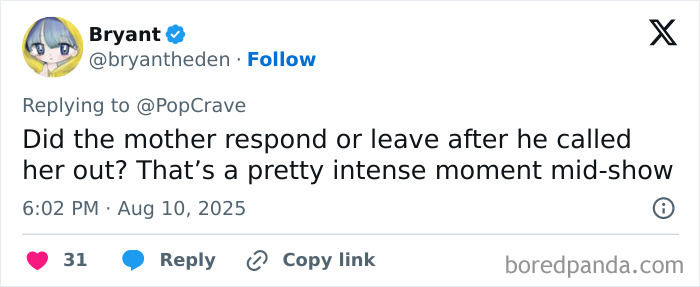 Bryant
@bryantheden · Follow

Replying to @PopCrave
Did the mother respond or leave after he called her out? That’s a pretty intense moment mid-show

6:02 PM · Aug 10, 2025

31 Reply Copy link

boredpanda.com